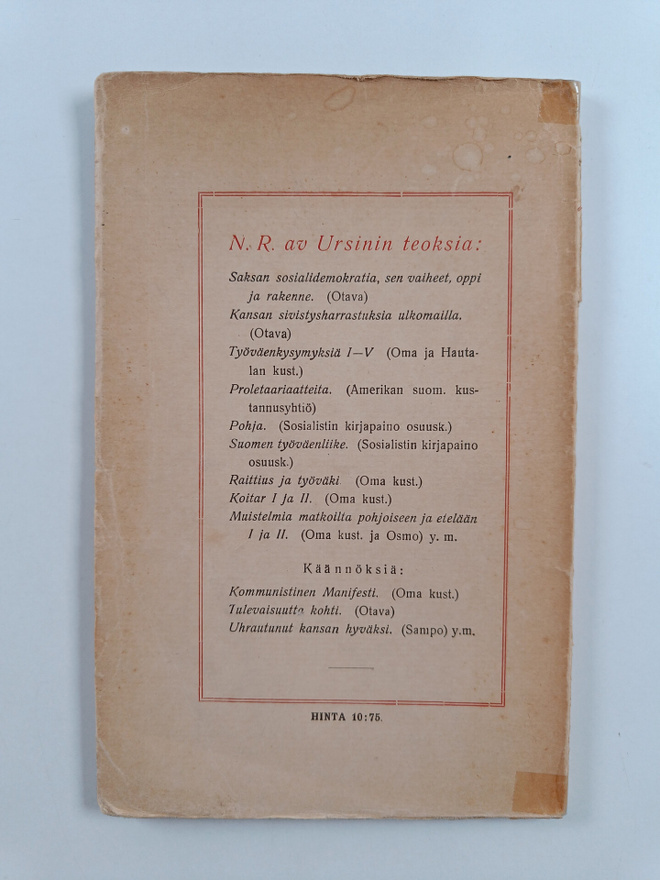 N. R. av Ursinin teoksia:

Saksan sosialidemokratia, sen vaiheet, oppi ja rakenne. (Otava)
Kansan sivistysharrastuksia ulkomailla. (Otava)
Työväenkysymyksiä I—V (Oma ja Hautalan kust.)
Proletaariaatteita. (Amerikan suom. kustannusyhtiö)
Pohja. (Sosialistin kirjapaino osuusk.)
Suomen työväenliike. (Sosialistin kirjapaino osuusk.)
Raittius ja työväki (Oma kust.)
Koitar I ja II. (Oma kust.)
Muistelmia matkoilta pohjoiseen ja etelään I ja II. (Oma kust. ja Osmo) y. m.

Käännöksiä:

Kommunistinen Manifesti. (Oma kust.)
Tulevaisuutta kohti. (Otava)
Uhrautunut kansan hyväksi. (Sampo) y.m.

HINTA 10:75.